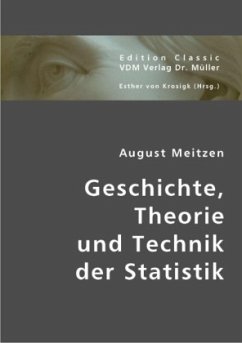 Edition Classic
VDM Verlag Dr. Müller

Esther von Krosigk (Hrsg.)

August Meitzen

Geschichte, Theorie und Technik der Statistik